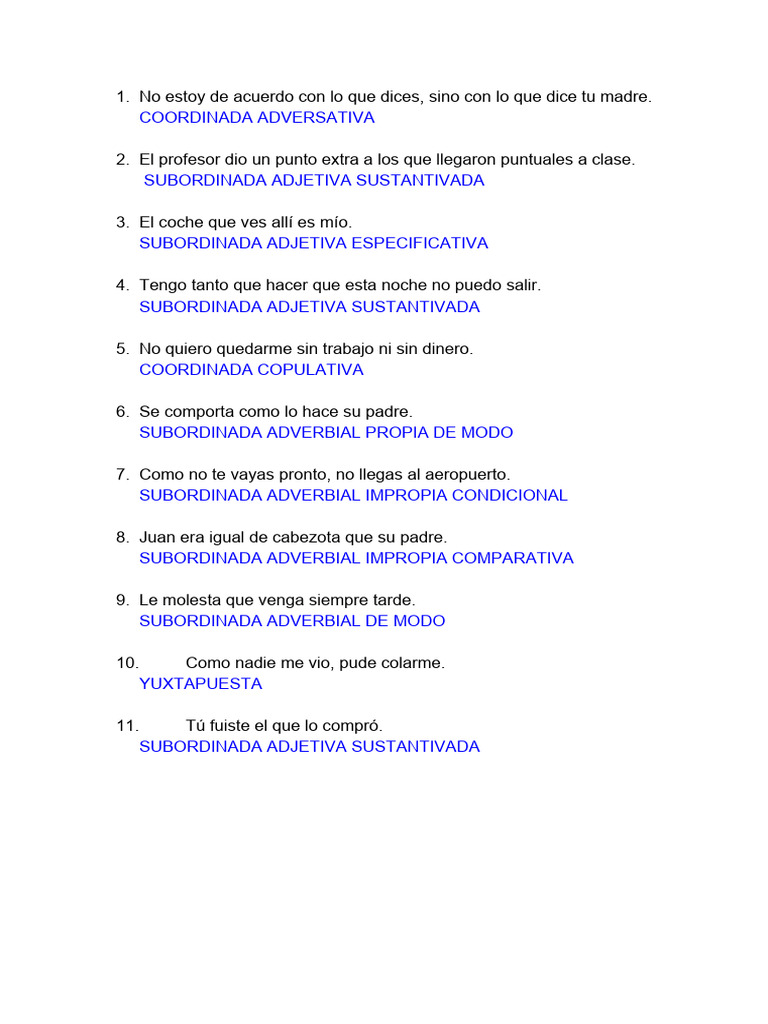 1. No estoy de acuerdo con lo que dices, sino con lo que dice tu madre.
COORDINADA ADVERSATIVA

2. El profesor dio un punto extra a los que llegaron puntuales a clase.
SUBORDINADA ADJETIVA SUSTANTIVADA

3. El coche que ves allí es mío.
SUBORDINADA ADJETIVA ESPECIFICATIVA

4. Tengo tanto que hacer que esta noche no puedo salir.
SUBORDINADA ADJETIVA SUSTANTIVADA

5. No quiero quedarme sin trabajo ni sin dinero.
COORDINADA COPULATIVA

6. Se comporta como lo hace su padre.
SUBORDINADA ADVERBIAL PROPIA DE MODO

7. Como no te vayas pronto, no llegas al aeropuerto.
SUBORDINADA ADVERBIAL IMPROPIA CONDICIONAL

8. Juan era igual de cabezota que su padre.
SUBORDINADA ADVERBIAL IMPROPIA COMPARATIVA

9. Le molesta que venga siempre tarde.
SUBORDINADA ADVERBIAL DE MODO

10. Como nadie me vio, pude colarme.
YUXTAPUESTA

11. Tú fuiste el que lo compró.
SUBORDINADA ADJETIVA SUSTANTIVADA